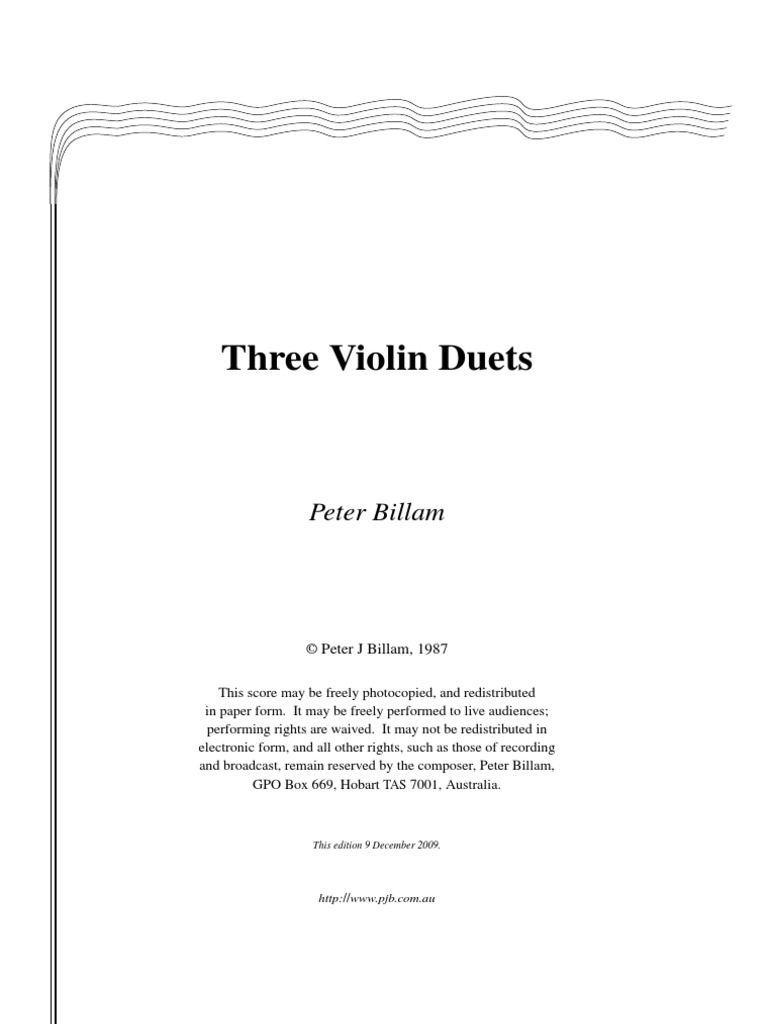 Three Violin Duets

Peter Billam

© Peter J Billam, 1987

This score may be freely photocopied, and redistributed in paper form. It may be freely performed to live audiences; performing rights are waived. It may not be redistributed in electronic form, and all other rights, such as those of recording and broadcast, remain reserved by the composer, Peter Billam, GPO Box 669, Hobart TAS 7001, Australia.

This edition 9 December 2009.

http://www.pjb.com.au